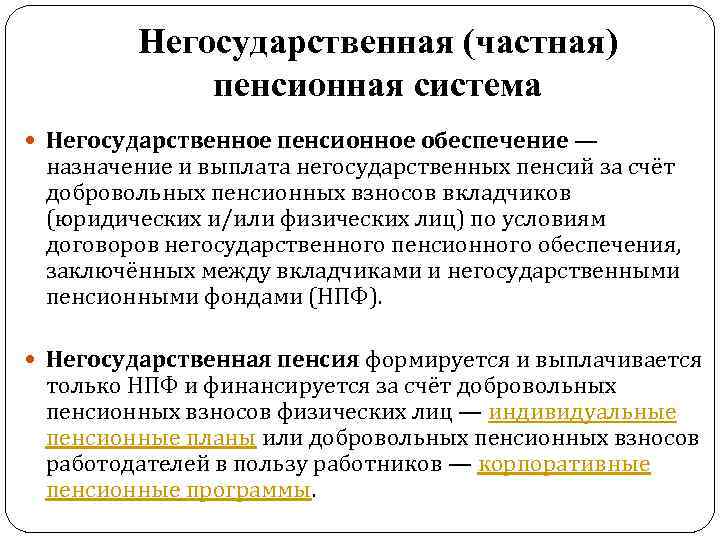 Негосударственная (частная) пенсионная система

Негосударственное пенсионное обеспечение — назначение и выплата негосударственных пенсий за счёт добровольных пенсионных взносов вкладчиков (юридических и/или физических лиц) по условиям договоров негосударственного пенсионного обеспечения, заключённых между вкладчиками и негосударственными пенсионными фондами (НПФ).

Негосударственная пенсия формируется и выплачивается только НПФ и финансируется за счёт добровольных пенсионных взносов физических лиц — индивидуальные пенсионные планы или добровольных пенсионных взносов работодателей в пользу работников — корпоративные пенсионные программы.